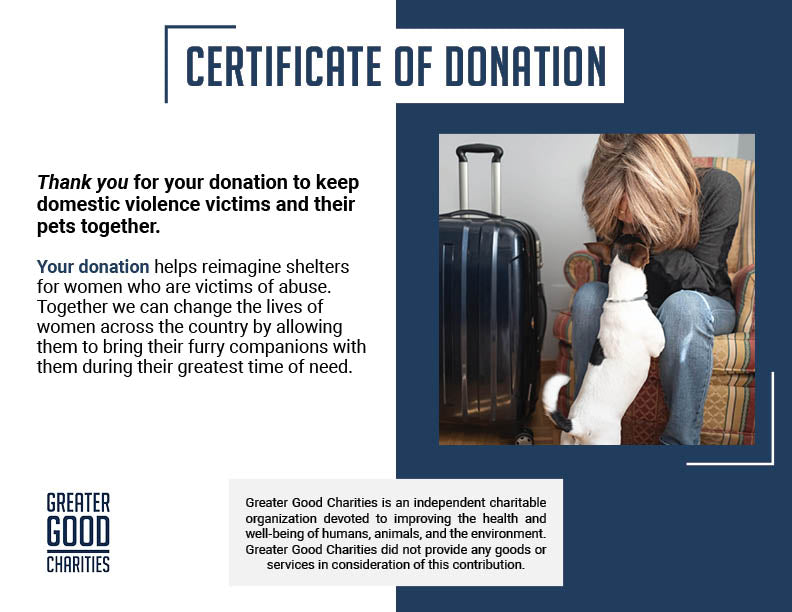 CERTIFICATE OF DONATION

Thank you for your donation to keep domestic violence victims and their pets together.

Your donation helps reimagine shelters for women who are victims of abuse. Together we can change the lives of women across the country by allowing them to bring their furry companions with them during their greatest time of need.

GREATER GOOD CHARITIES

Greater Good Charities is an independent charitable organization devoted to improving the health and well-being of humans, animals, and the environment. Greater Good Charities did not provide any goods or services in consideration of this contribution.